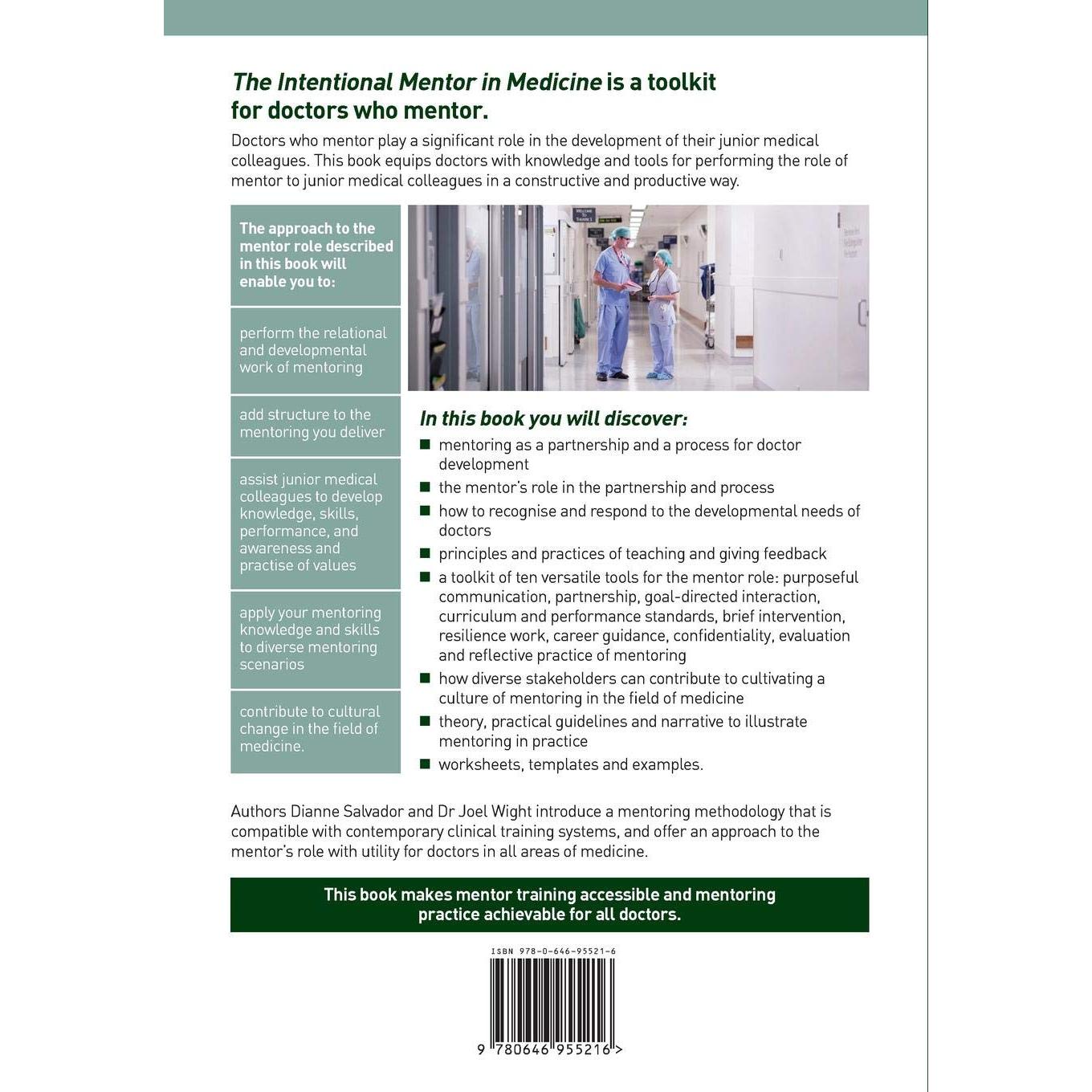 The Intentional Mentor in Medicine is a toolkit for doctors who mentor.

Doctors who mentor play a significant role in the development of their junior medical colleagues. This book equips doctors with knowledge and tools for performing the role of mentor to junior medical colleagues in a constructive and productive way.

The approach to the mentor role described in this book will enable you to:

perform the relational and developmental work of mentoring

add structure to the mentoring you deliver

assist junior medical colleagues to develop knowledge, skills, performance, and awareness and practise of values

apply your mentoring knowledge and skills to diverse mentoring scenarios

contribute to cultural change in the field of medicine.

In this book you will discover:

• mentoring as a partnership and a process for doctor development
• the mentor's role in the partnership and process
• how to recognise and respond to the developmental needs of doctors
• principles and practices of teaching and giving feedback
• a toolkit of ten versatile tools for the mentor role: purposeful communication, partnership, goal-directed interaction, curriculum and performance standards, brief intervention, resilience work, career guidance, confidentiality, evaluation and reflective practice of mentoring
• how diverse stakeholders can contribute to cultivating a culture of mentoring in the field of medicine
• theory, practical guidelines and narrative to illustrate mentoring in practice
• worksheets, templates and examples.

Authors Dianne Salvador and Dr Joel Wight introduce a mentoring methodology that is compatible with contemporary clinical training systems, and offer an approach to the mentor's role with utility for doctors in all areas of medicine.

This book makes mentor training accessible and mentoring practice achievable for all doctors.

ISBN 978-0-646-95521-6

9 780646 955216 >